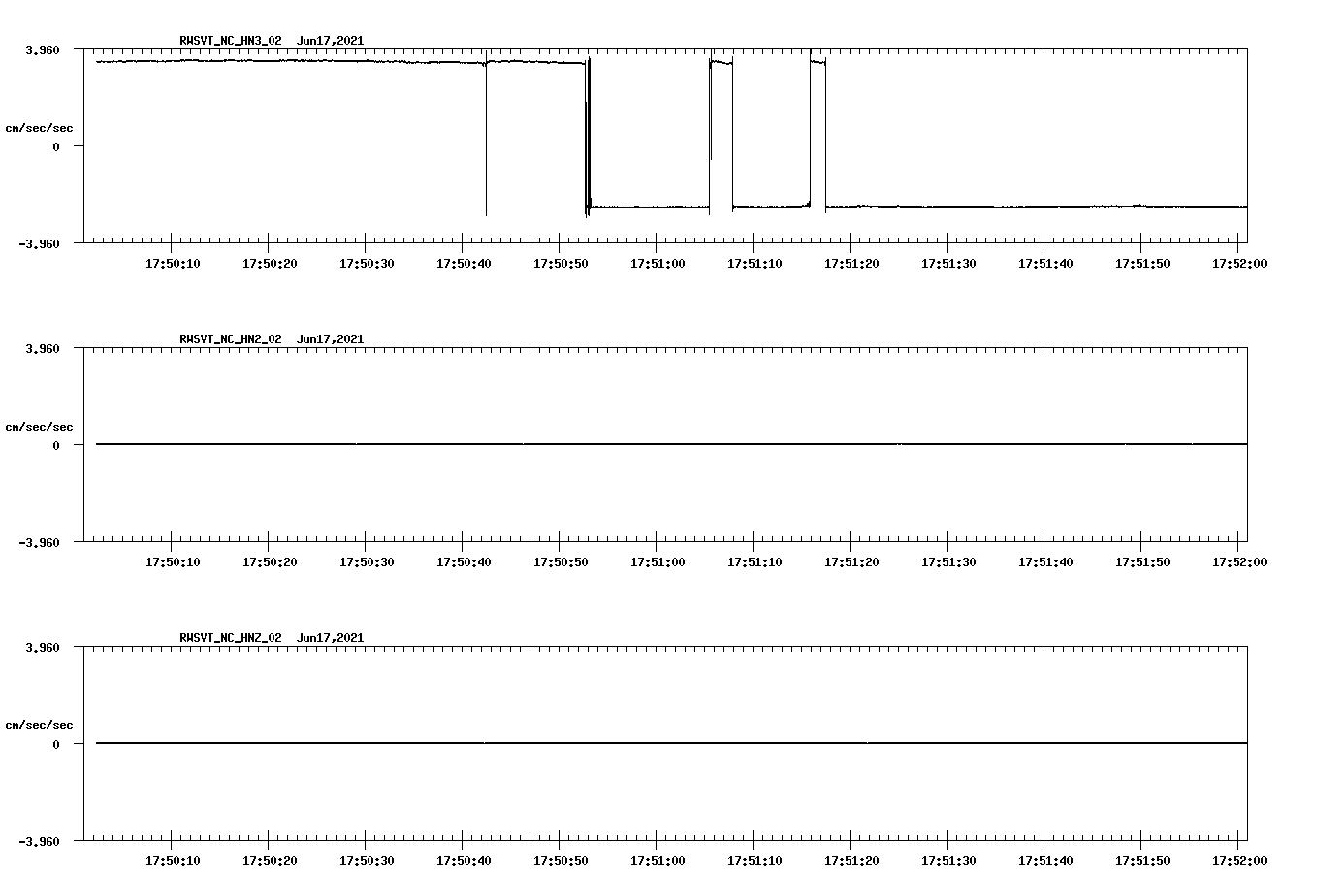 RWSVT_NC_HN3_02 Jun17,2021

3.960
cm/sec/sec
0
-3.960

17:50:10 17:50:20 17:50:30 17:50:40 17:50:50 17:51:00 17:51:10 17:51:20 17:51:30 17:51:40 17:51:50 17:52:00

RWSVT_NC_HN2_02 Jun17,2021

3.960
cm/sec/sec
0
-3.960

17:50:10 17:50:20 17:50:30 17:50:40 17:50:50 17:51:00 17:51:10 17:51:20 17:51:30 17:51:40 17:51:50 17:52:00

RWSVT_NC_HNZ_02 Jun17,2021

3.960
cm/sec/sec
0
-3.960

17:50:10 17:50:20 17:50:30 17:50:40 17:50:50 17:51:00 17:51:10 17:51:20 17:51:30 17:51:40 17:51:50 17:52:00